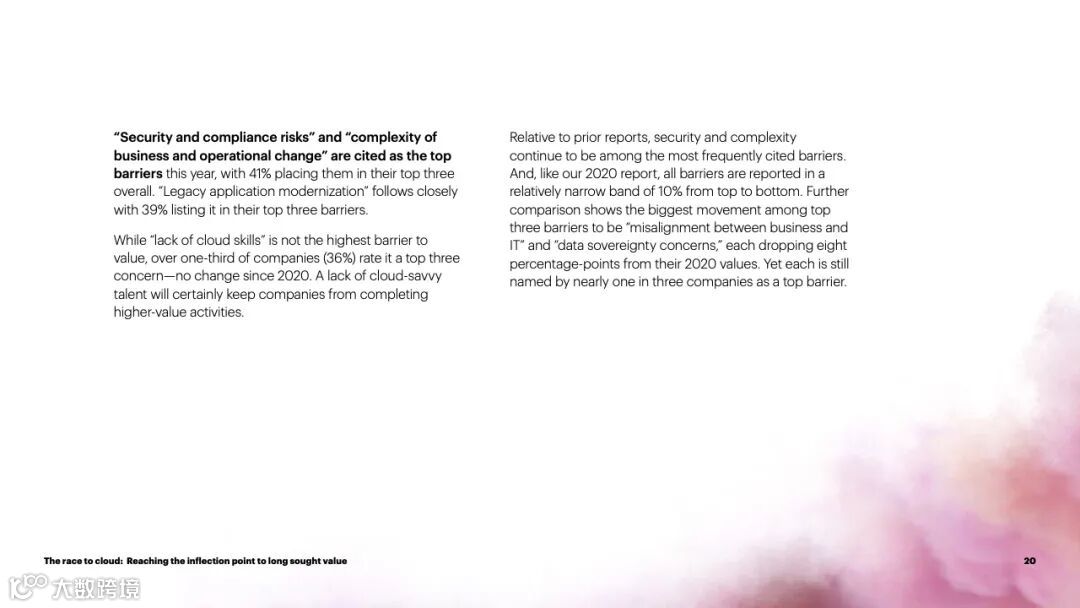 **"Security and compliance risks" and "complexity of business and operational change" are cited as the top barriers** this year, with 41% placing them in their top three overall. "Legacy application modernization" follows closely with 39% listing it in their top three barriers.

While "lack of cloud skills" is not the highest barrier to value, over one-third of companies (36%) rate it a top three concern—no change since 2020. A lack of cloud-savvy talent will certainly keep companies from completing higher-value activities.

Relative to prior reports, security and complexity continue to be among the most frequently cited barriers. And, like our 2020 report, all barriers are reported in a relatively narrow band of 10% from top to bottom. Further comparison shows the biggest movement among top three barriers to be "misalignment between business and IT" and "data sovereignty concerns," each dropping eight percentage-points from their 2020 values. Yet each is still named by nearly one in three companies as a top barrier.

The race to cloud: Reaching the inflection point to long sought value

20

大数跨境